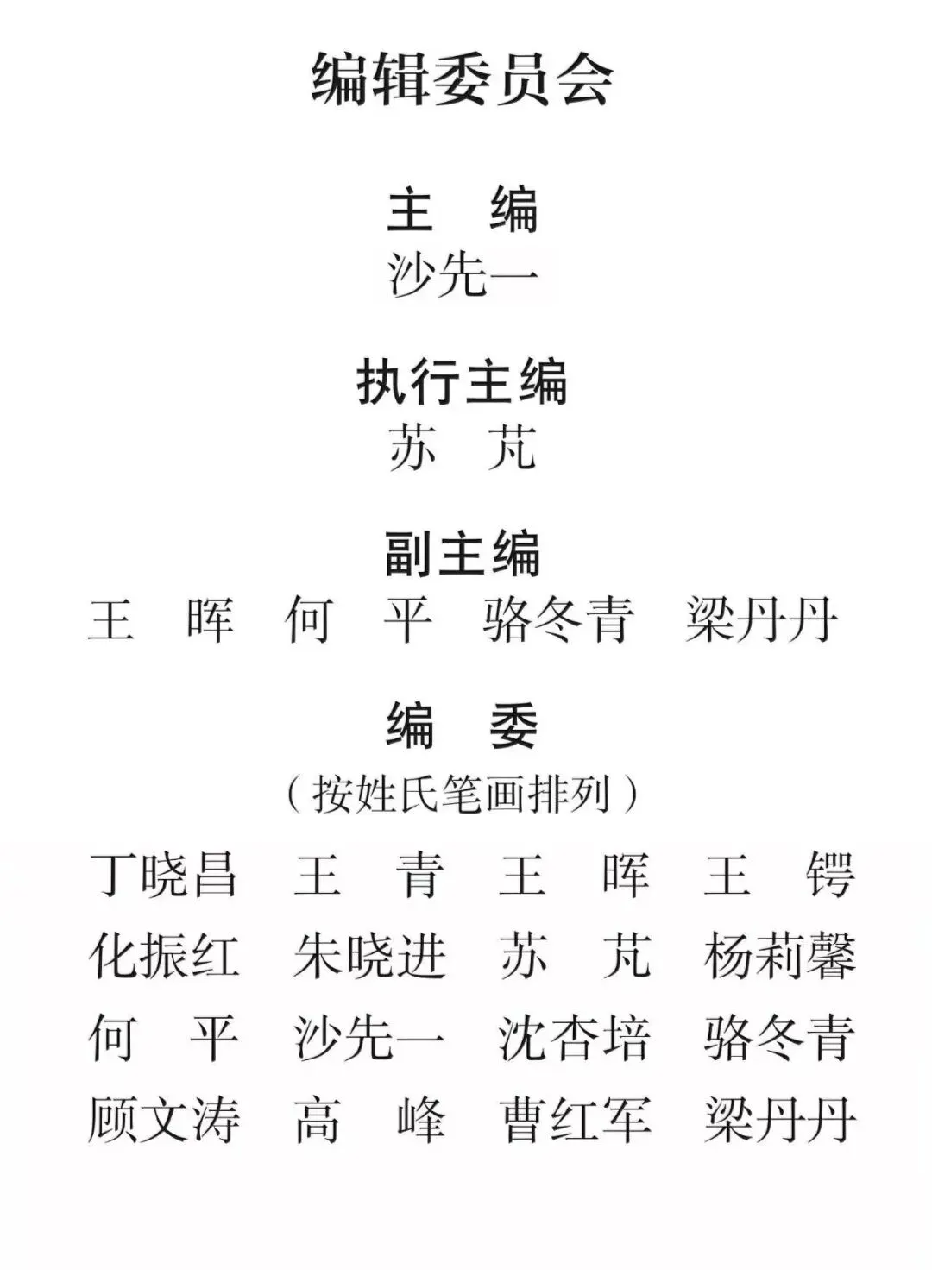 编辑委员会

主 编
沙先一

执行主编
苏 芃

副主编
王 晖 何 平 骆冬青 梁丹丹

编 委
（按姓氏笔画排列）

丁晓昌 王 青 王 晖 王 锷
化振红 朱晓进 苏 芃 杨莉馨
何 平 沙先一 沈杏培 骆冬青
顾文涛 高 峰 曹红军 梁丹丹